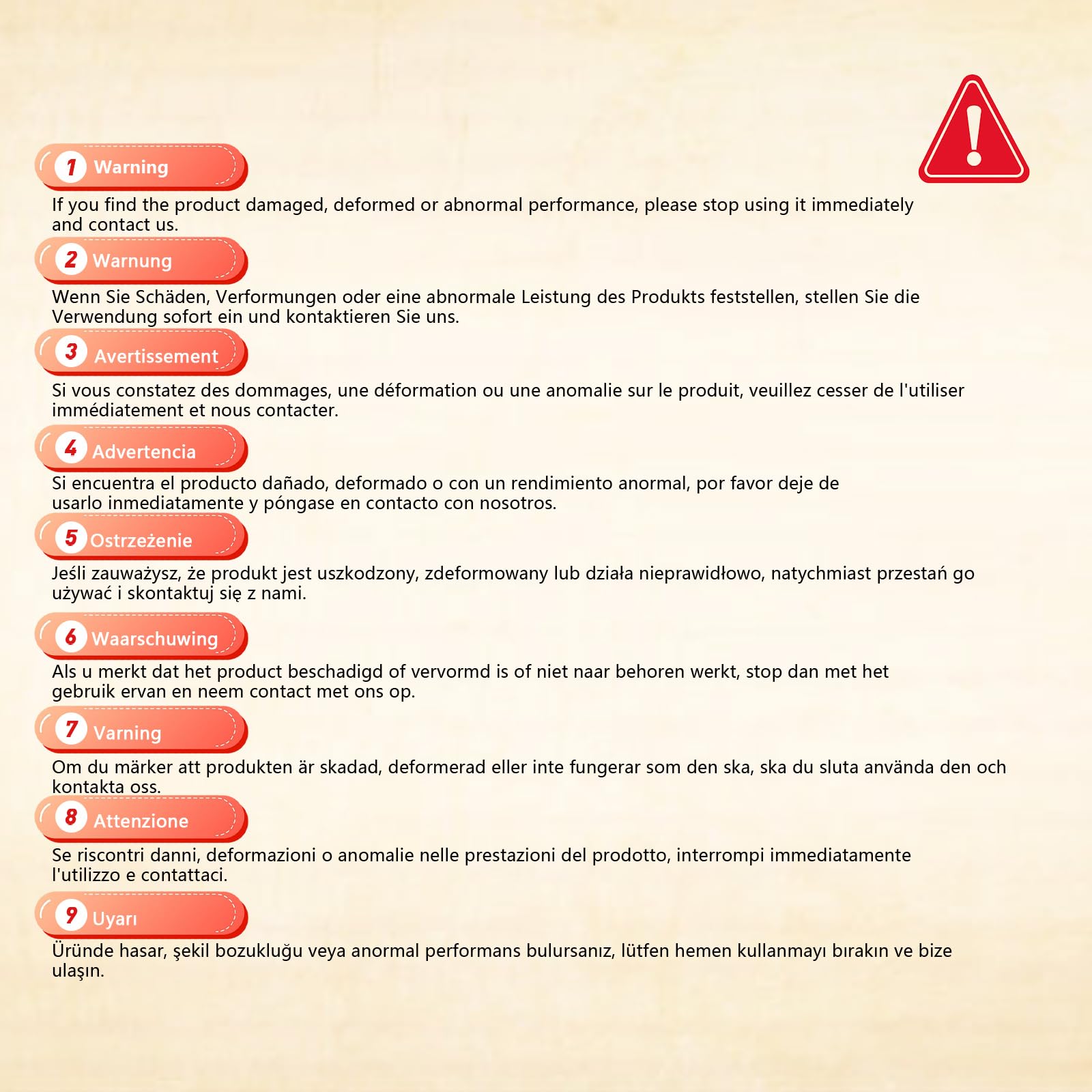 1 Warning

If you find the product damaged, deformed or abnormal performance, please stop using it immediately and contact us.

2 Warnung

Wenn Sie Schäden, Verformungen oder eine abnormale Leistung des Produkts feststellen, stellen Sie die Verwendung sofort ein und kontaktieren Sie uns.

3 Avertissement

Si vous constatez des dommages, une déformation ou une anomalie sur le produit, veuillez cesser de l'utiliser immédiatement et nous contacter.

4 Advertencia

Si encuentra el producto dañado, deformado o con un rendimiento anormal, por favor deje de usarlo inmediatamente y póngase en contacto con nosotros.

5 Ostrzeżenie

Jeśli zauważysz, że produkt jest uszkodzony, zdeformowany lub działa nieprawidłowo, natychmiast przestań go używać i skontaktuj się z nami.

6 Waarschuwing

Als u merkt dat het product beschadigd of vervormd is of niet naar behoren werkt, stop dan met het gebruik ervan en neem contact met ons op.

7 Varning

Om du märker att produkten är skadad, deformerad eller inte fungerar som den ska, ska du sluta använda den och kontakta oss.

8 Attenzione

Se riscontri danni, deformazioni o anomalie nelle prestazioni del prodotto, interrompi immediatamente l'utilizzo e contattaci.

9 Uyarı

Üründe hasar, şekil bozukluğu veya anormal performans bulursanız, lütfen hemen kullanmayı bırakın ve bize ulaşın.